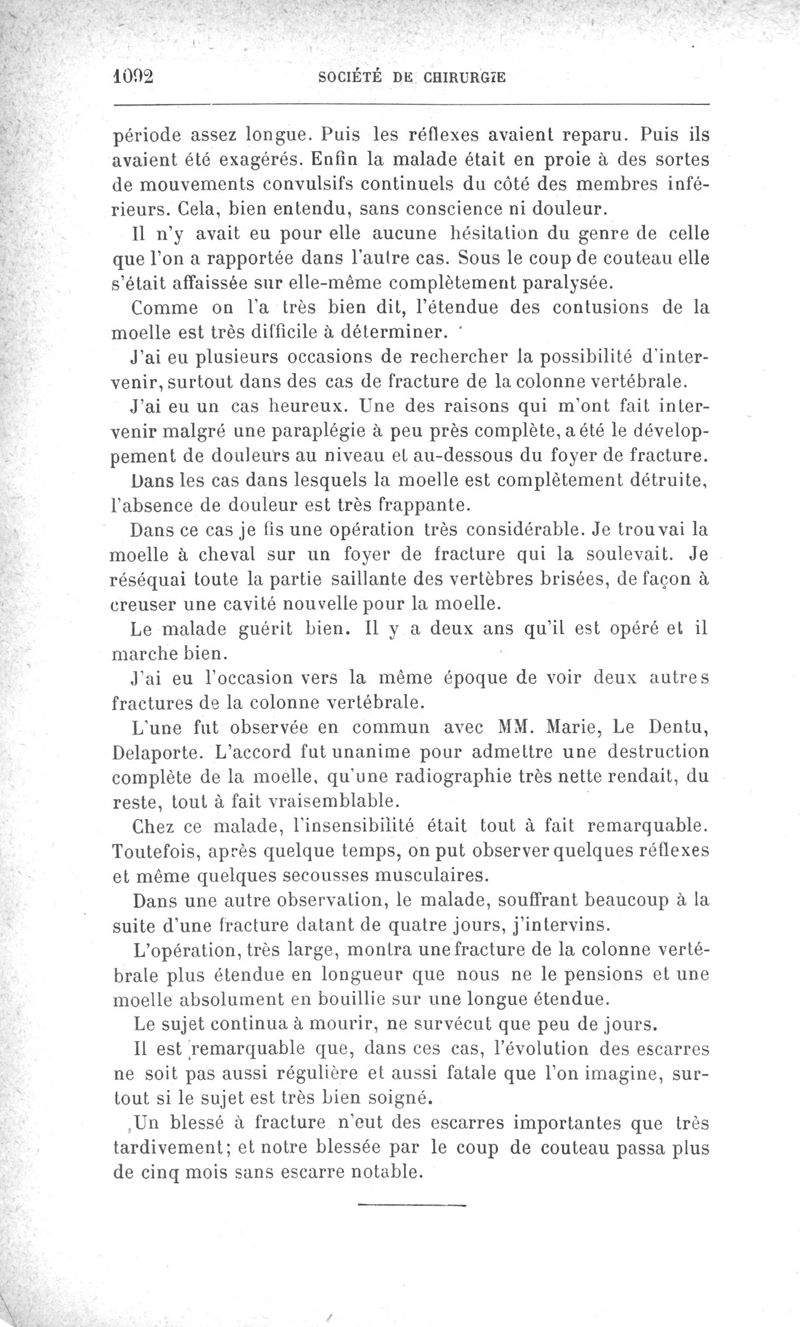 1092 SOCIÉTÉ DE CHIRURGIE

période assez longue. Puis les réflexes avaient reparu. Puis ils avaient été exagérés. Enfin la malade était en proie à des sortes de mouvements convulsifs continuels du côté des membres inférieurs. Cela, bien entendu, sans conscience ni douleur.

Il n'y avait eu pour elle aucune hésitation du genre de celle que l'on a rapportée dans l'autre cas. Sous le coup de couteau elle s'était affaissée sur elle-même complètement paralysée.

Comme on l'a très bien dit, l'étendue des contusions de la moelle est très difficile à déterminer.

J'ai eu plusieurs occasions de rechercher la possibilité d'intervenir, surtout dans des cas de fracture de la colonne vertébrale.

J'ai eu un cas heureux. Une des raisons qui m'ont fait intervenir malgré une paraplégie à peu près complète, a été le développement de douleurs au niveau et au-dessous du foyer de fracture.

Dans les cas dans lesquels la moelle est complètement détruite, l'absence de douleur est très frappante.

Dans ce cas je fis une opération très considérable. Je trouvai la moelle à cheval sur un foyer de fracture qui la soulevait. Je réséquai toute la partie saillante des vertèbres brisées, de façon à creuser une cavité nouvelle pour la moelle.

Le malade guérit bien. Il y a deux ans qu'il est opéré et il marche bien.

J'ai eu l'occasion vers la même époque de voir deux autres fractures de la colonne vertébrale.

L'une fut observée en commun avec MM. Marie, Le Dentu, Delaporte. L'accord fut unanime pour admettre une destruction complète de la moelle, qu'une radiographie très nette rendait, du reste, tout à fait vraisemblable.

Chez ce malade, l'insensibilité était tout à fait remarquable. Toutefois, après quelque temps, on put observer quelques réflexes et même quelques secousses musculaires.

Dans une autre observation, le malade, souffrant beaucoup à la suite d'une fracture datant de quatre jours, j'intervins.

L'opération, très large, montra une fracture de la colonne vertébrale plus étendue en longueur que nous ne le pensions et une moelle absolument en bouillie sur une longue étendue.

Le sujet continua à mourir, ne survécut que peu de jours.

Il est remarquable que, dans ces cas, l'évolution des escarres ne soit pas aussi régulière et aussi fatale que l'on imagine, surtout si le sujet est très bien soigné.

Un blessé à fracture n'eut des escarres importantes que très tardivement; et notre blessée par le coup de couteau passa plus de cinq mois sans escarre notable.